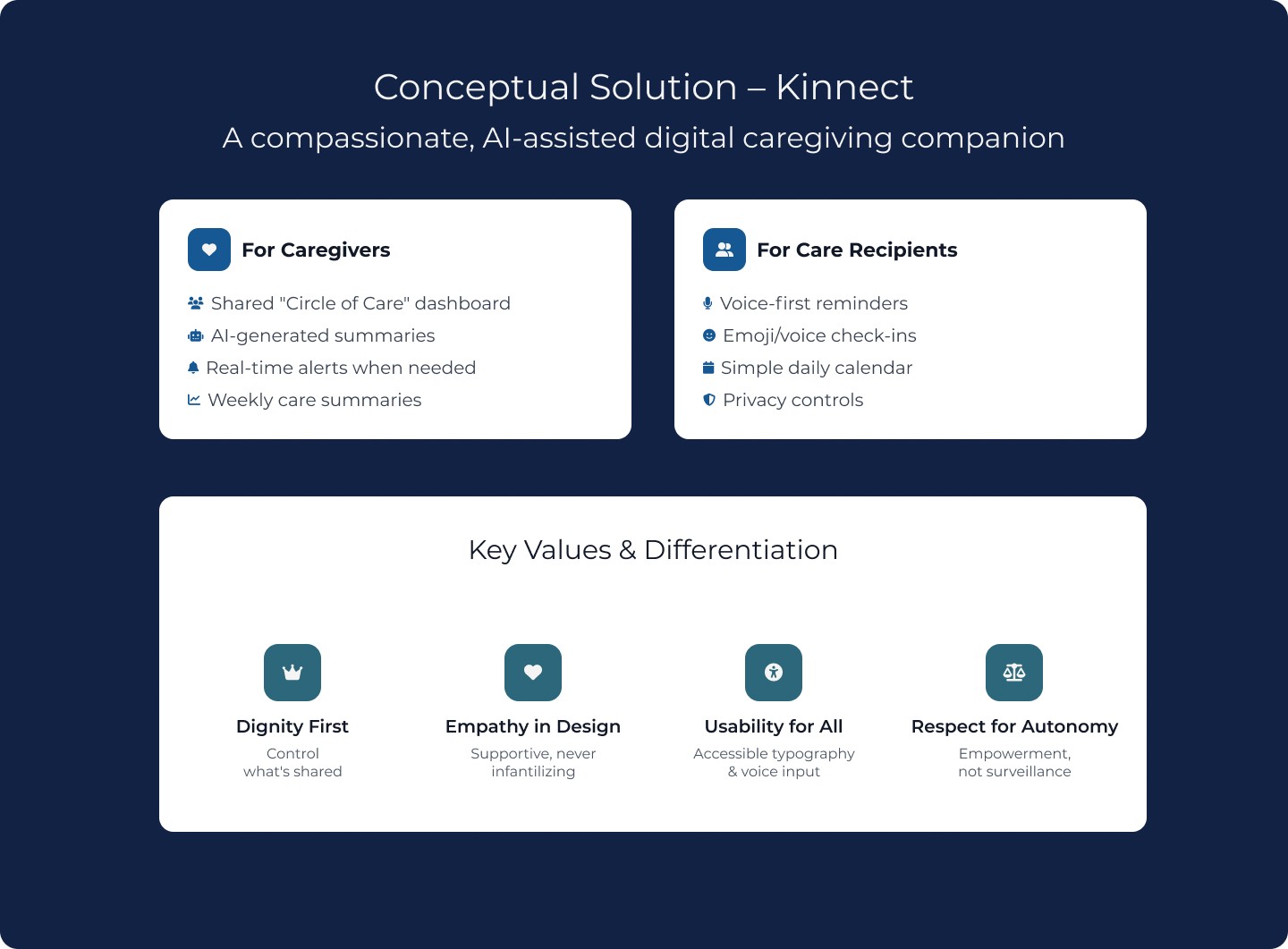 Conceptual Solution – Kinnect

A compassionate, AI-assisted digital caregiving companion

For Caregivers

Shared "Circle of Care" dashboard
AI-generated summaries
Real-time alerts when needed
Weekly care summaries

For Care Recipients

Voice-first reminders
Emoji/voice check-ins
Simple daily calendar
Privacy controls

Key Values & Differentiation

Dignity First
Control what's shared

Empathy in Design
Supportive, never infantilizing

Usability for All
Accessible typography & voice input

Respect for Autonomy
Empowerment, not surveillance